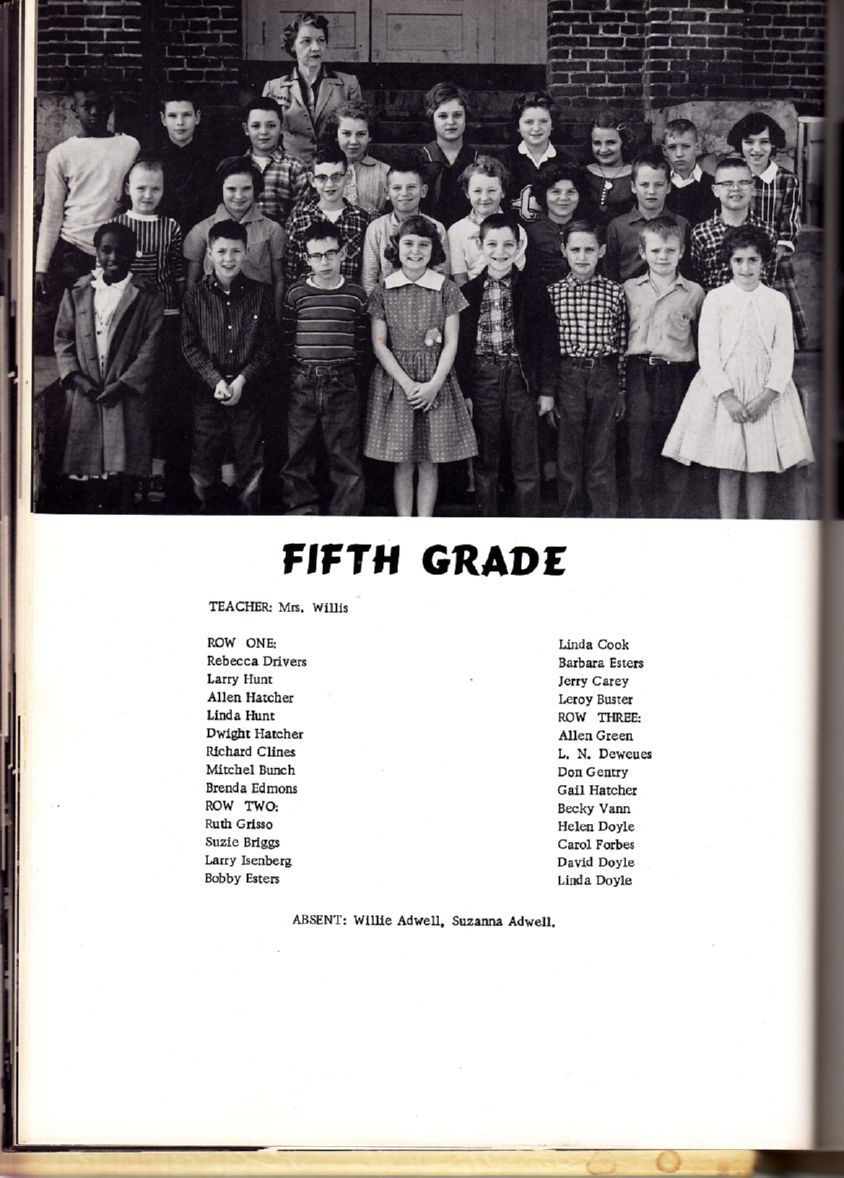 FIFTH GRADE

TEACHER: Mrs. Willis

ROW ONE:
Rebecca Drivers
Larry Hunt
Allen Hatcher
Linda Hunt
Dwight Hatcher
Richard Clines
Mitchel Bunch
Brenda Edmons
ROW TWO:
Ruth Grisso
Suzie Briggs
Larry Isenberg
Bobby Esters

Linda Cook
Barbara Esters
Jerry Carey
Leroy Buster
ROW THREE:
Allen Green
L. N. Deweues
Don Gentry
Gail Hatcher
Becky Vann
Helen Doyle
Carol Forbes
David Doyle
Linda Doyle

ABSENT: Willie Adwell, Suzanna Adwell.